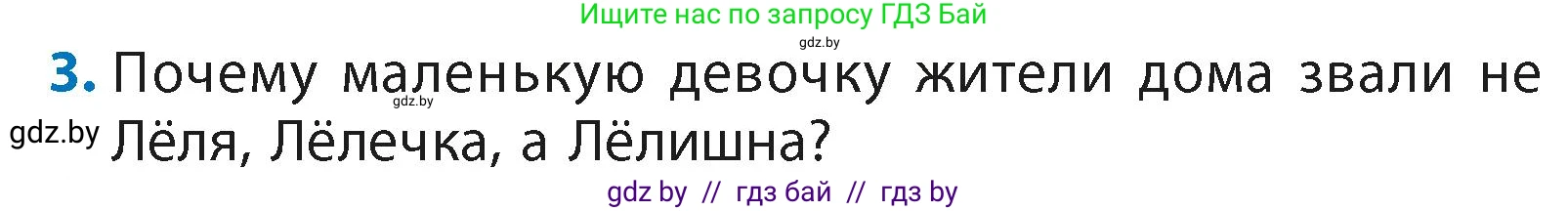 Ищите нас по запросу ГДЗ Бай

gdz.by

3. Почему маленькую девочку жители дома звали не Лёля, Лёлечка, а Лёлишна?

gdz.by

gdz.by

gdz by // гдз бай // гдз by